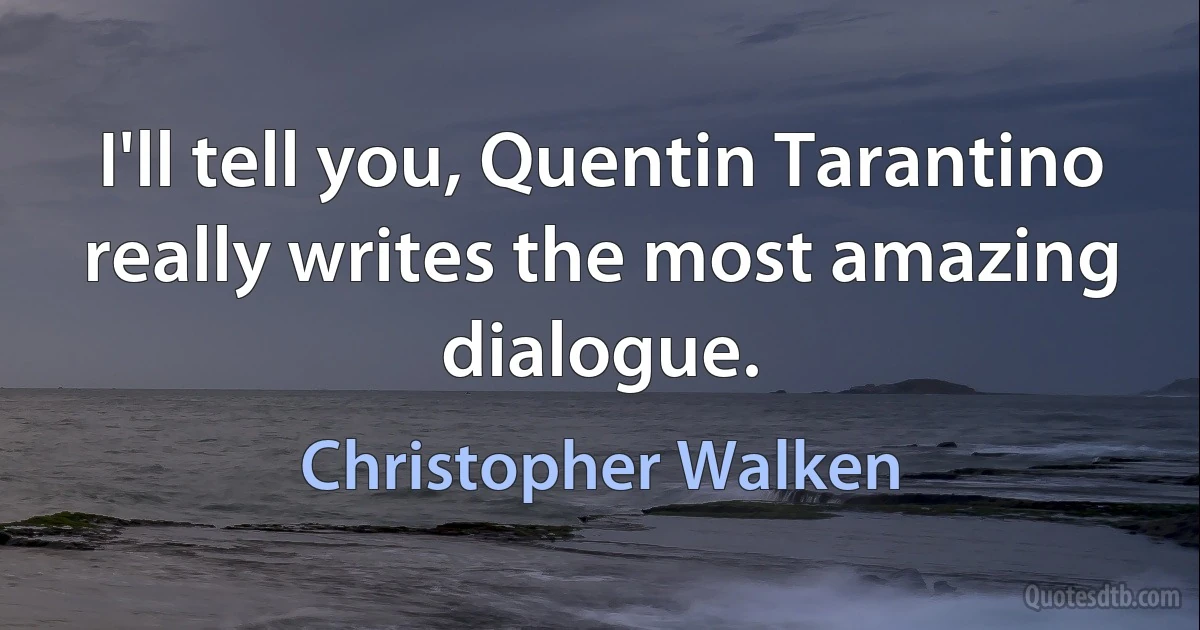 I'll tell you, Quentin Tarantino really writes the most amazing dialogue.

Christopher Walken

Quotesdtb.com